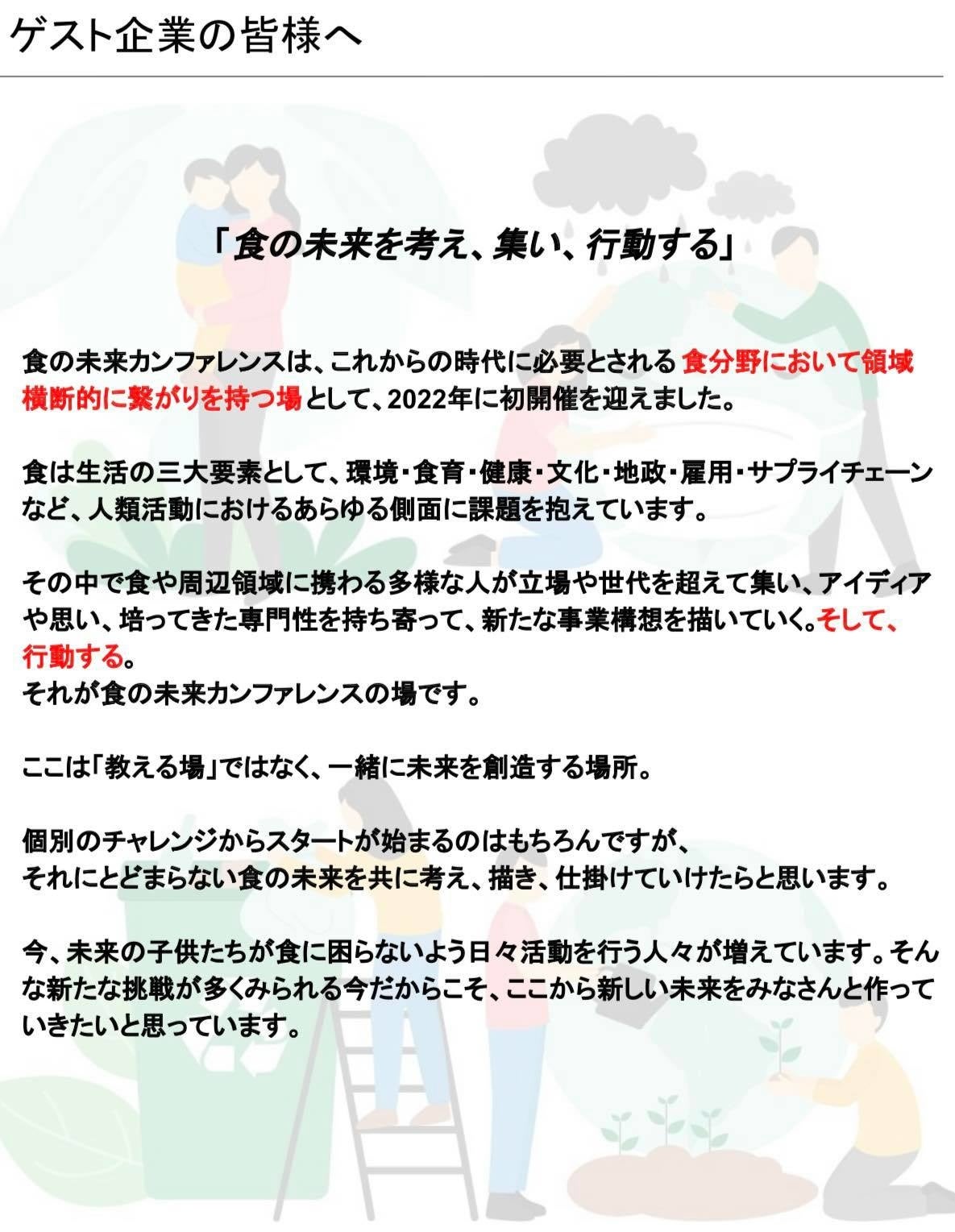 ゲスト企業の皆様へ

「食の未来を考え、集い、行動する」

食の未来カンファレンスは、これからの時代に必要とされる食分野において領域横断的に繋がりを持つ場として、2022年に初開催を迎えました。

食は生活の三大要素として、環境・食育・健康・文化・地政・雇用・サプライチェーンなど、人類活動におけるあらゆる側面に課題を抱えています。

その中で食や周辺領域に携わる多様な人が立場や世代を超えて集い、アイディアや思い、培ってきた専門性を持ち寄って、新たな事業構想を描いていく。そして、行動する。
それが食の未来カンファレンスの場です。

ここは「教える場」ではなく、一緒に未来を創造する場所。

個別のチャレンジからスタートが始まるのはもちろんですが、
それにとどまらない食の未来を共に考え、描き、仕掛けていけたらと思います。

今、未来の子供たちが食に困らないよう日々活動を行う人々が増えています。そんな新たな挑戦が多くみられる今だからこそ、ここから新しい未来をみなさんと作っていきたいと思っています。